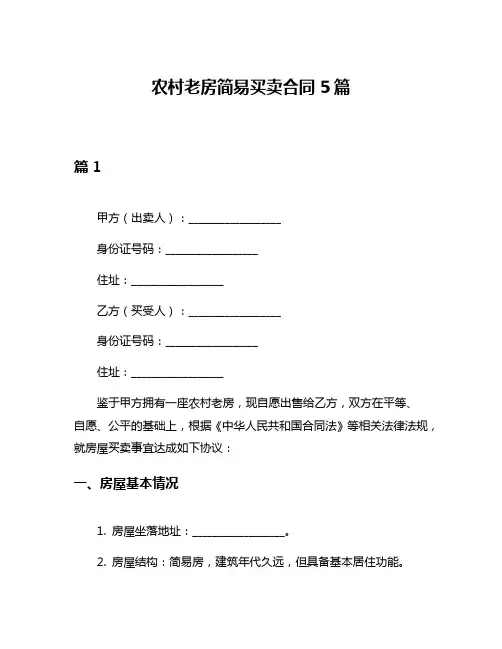 农村老房简易买卖合同 5 篇

篇 1

甲方（出卖人）：________________

身份证号码：________________

住址：________________

乙方（买受人）：________________

身份证号码：________________

住址：________________

鉴于甲方拥有一座农村老房，现自愿出售给乙方，双方在平等、自愿、公平的基础上，根据《中华人民共和国合同法》等相关法律法规，就房屋买卖事宜达成如下协议：

一、房屋基本情况

1. 房屋坐落地址：________________。

2. 房屋结构：简易房，建筑年代久远，但具备基本居住功能。